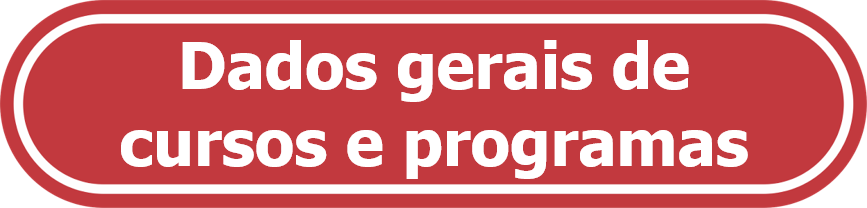 Dados gerais de cursos e programas